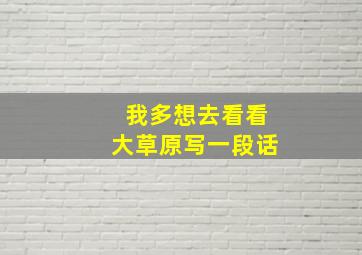 我多想去看看
大草原写一段话